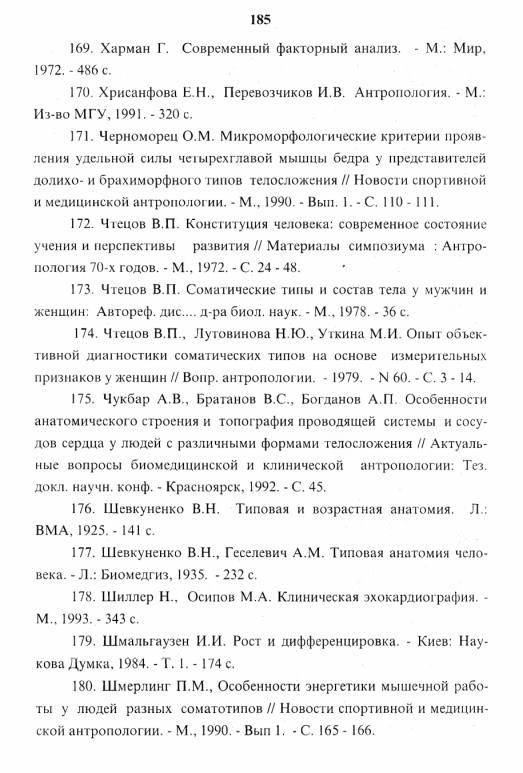 185

169. Харман Г. Современный факторный анализ. - М.: Мир, 1972. - 486 с.

170. Хрисанфова Е.Н., Перевозчиков И.В. Антропология. - М.: Из-во МГУ, 1991. - 320 с.

171. Черноморец О.М. Микроморфологические критерии проявления удельной силы четырехглавой мышцы бедра у представителей долихо- и брахиморфного типов телосложения // Новости спортивной и медицинской антропологии. - М., 1990. - Вып. 1. - С. 110 - 111.

172. Чтецов В.П. Конституция человека: современное состояние учения и перспективы развития // Материалы симпозиума : Антропология 70-х годов. - М., 1972. - С. 24 - 48.

173. Чтецов В.П. Соматические типы и состав тела у мужчин и женщин: Автореф. дис.... д-ра биол. наук. - М., 1978. - 36 с.

174. Чтецов В.П., Лутовинова Н.Ю., Уткина М.И. Опыт объективной диагностики соматических типов на основе измерительных признаков у женщин // Вопр. антропологии. - 1979. - N 60. - С. 3 - 14.

175. Чукбар А.В., Братанов В.С., Богданов А.П. Особенности анатомического строения и топография проводящей системы и сосудов сердца у людей с различными формами телосложения // Актуальные вопросы биомедицинской и клинической антропологии: Тез. докл. научн. конф. - Красноярск, 1992. - С. 45.

176. Шевкуненко В.Н. Типовая и возрастная анатомия. Л.: ВМА, 1925. - 141 с.

177. Шевкуненко В.Н., Геселевич А.М. Типовая анатомия человека. - Л.: Биомедгиз, 1935. - 232 с.

178. Шиллер Н., Осипов М.А. Клиническая эхокардиография. - М., 1993. - 343 с.

179. Шмальгаузен И.И. Рост и дифференцировка. - Киев: Наукова Думка, 1984. - Т. 1. - 174 с.

180. Шмерлинг П.М., Особенности энергетики мышечной работы у людей разных соматотипов // Новости спортивной и медицинской антропологии. - М., 1990. - Вып 1. - С. 165 - 166.